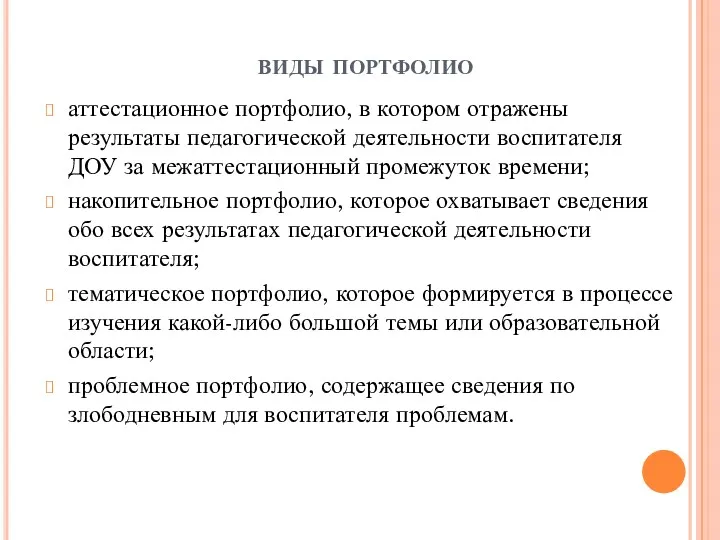 ВИДЫ ПОРТФОЛИО

аттестационное портфолио, в котором отражены результаты педагогической деятельности воспитателя ДОУ за межаттестационный промежуток времени;

накопительное портфолио, которое охватывает сведения обо всех результатах педагогической деятельности воспитателя;

тематическое портфолио, которое формируется в процессе изучения какой-либо большой темы или образовательной области;

проблемное портфолио, содержащее сведения по злободневным для воспитателя проблемам.